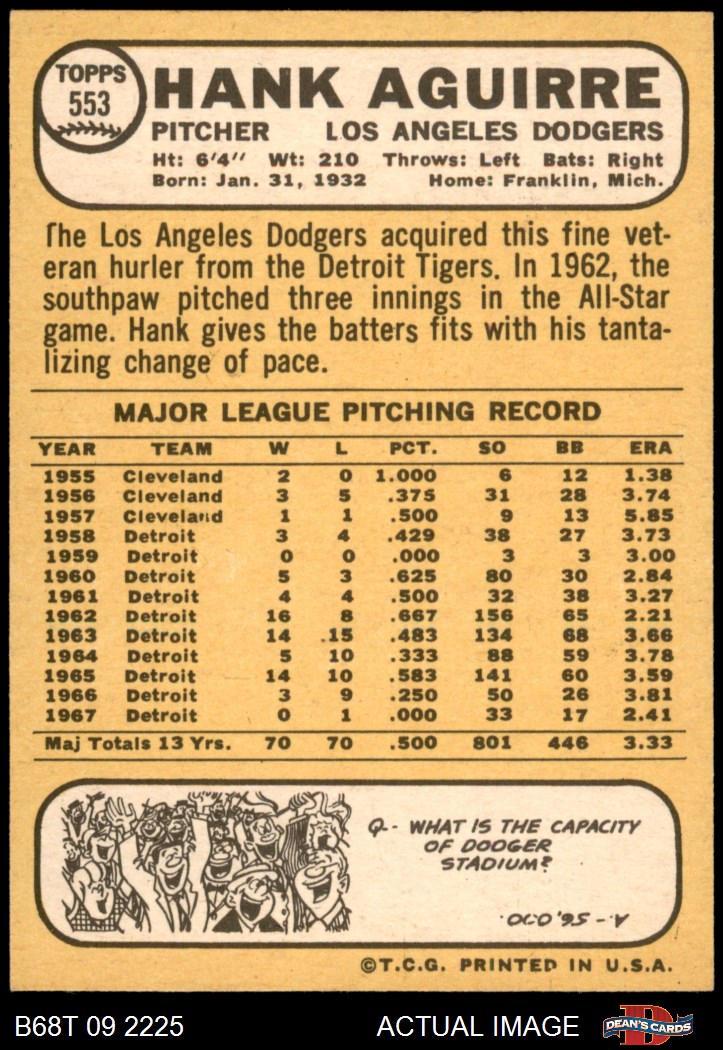 TOPPS 553

HANK AGUIRRE

PITCHER LOS ANGELES DODGERS

Ht: 6'4" Wt: 210 Throws: Left Bats: Right
Born: Jan. 31, 1932 Home: Franklin, Mich.

The Los Angeles Dodgers acquired this fine veteran hurler from the Detroit Tigers. In 1962, the southpaw pitched three innings in the All-Star game. Hank gives the batters fits with his tantalizing change of pace.

MAJOR LEAGUE PITCHING RECORD

| YEAR | TEAM | W | L | PCT. | SO | BB | ERA |
|---|---|---|---|---|---|---|---|
| 1955 | Cleveland | 2 | 0 | 1.000 | 6 | 12 | 1.38 |
| 1956 | Cleveland | 3 | 5 | .375 | 31 | 28 | 3.74 |
| 1957 | Cleveland | 1 | 1 | .500 | 9 | 13 | 5.85 |
| 1958 | Detroit | 3 | 4 | .429 | 38 | 27 | 3.73 |
| 1959 | Detroit | 0 | 0 | .000 | 3 | 3 | 3.00 |
| 1960 | Detroit | 5 | 3 | .625 | 80 | 30 | 2.84 |
| 1961 | Detroit | 4 | 4 | .500 | 32 | 38 | 3.27 |
| 1962 | Detroit | 16 | 8 | .667 | 156 | 65 | 2.21 |
| 1963 | Detroit | 14 | 15 | .483 | 134 | 68 | 3.66 |
| 1964 | Detroit | 5 | 10 | .333 | 88 | 59 | 3.78 |
| 1965 | Detroit | 14 | 10 | .583 | 141 | 60 | 3.59 |
| 1966 | Detroit | 3 | 9 | .250 | 50 | 26 | 3.81 |
| 1967 | Detroit | 0 | 1 | .000 | 33 | 17 | 2.41 |
| Maj Totals 13 Yrs. | | 70 | 70 | .500 | 801 | 446 | 3.33 |

Q.- WHAT IS THE CAPACITY OF DODGER STADIUM?

A.- 56,000.

©T.C.G. PRINTED IN U.S.A.

B68T 09 2225 ACTUAL IMAGE DEAN'S CARDS